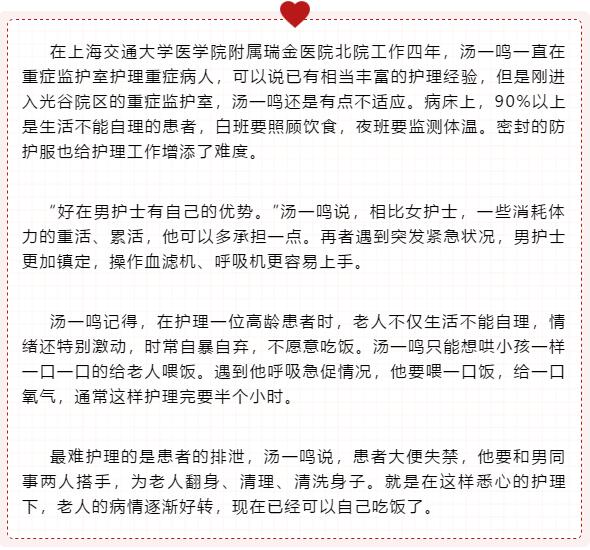 在上海交通大学医学院附属瑞金医院北院工作四年，汤一鸣一直在重症监护室护理重症病人，可以说已有相当丰富的护理经验，但是刚进入光谷院区的重症监护室，汤一鸣还是有点不适应。病床上，90%以上是生活不能自理的患者，白班要照顾饮食，夜班要监测体温。密封的防护服也给护理工作增添了难度。

“好在男护士有自己的优势。”汤一鸣说，相比女护士，一些消耗体力的重活、累活，他可以多承担一点。再者遇到突发紧急状况，男护士更加镇定，操作血滤机、呼吸机更容易上手。

汤一鸣记得，在护理一位高龄患者时，老人不仅生活不能自理，情绪还特别激动，时常自暴自弃，不愿意吃饭。汤一鸣只能想哄小孩一样一口一口的给老人喂饭。遇到他呼吸急促情况，他要喂一口饭，给一口氧气，通常这样护理完要半个小时。

最难护理的是患者的排泄，汤一鸣说，患者大便失禁，他要和男同事两人搭手，为老人翻身、清理、清洗身子。就是在这样悉心的护理下，老人的病情逐渐好转，现在已经可以自己吃饭了。